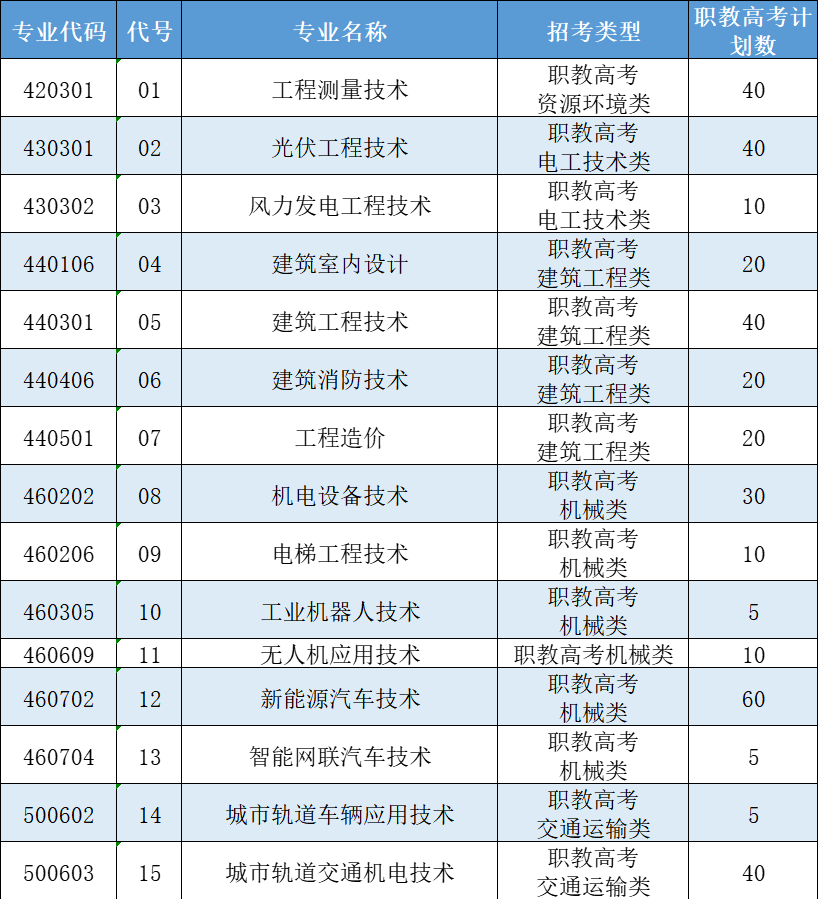 | 专业代码 | 代号 | 专业名称 | 招考类型 | 职教高考计划数 |
|---|---|---|---|---|
| 420301 | 01 | 工程测量技术 | 职教高考 资源环境类 | 40 |
| 430301 | 02 | 光伏工程技术 | 职教高考 电工技术类 | 40 |
| 430302 | 03 | 风力发电工程技术 | 职教高考 电工技术类 | 10 |
| 440106 | 04 | 建筑室内设计 | 职教高考 建筑工程类 | 20 |
| 440301 | 05 | 建筑工程技术 | 职教高考 建筑工程类 | 40 |
| 440406 | 06 | 建筑消防技术 | 职教高考 建筑工程类 | 20 |
| 440501 | 07 | 工程造价 | 职教高考 建筑工程类 | 20 |
| 460202 | 08 | 机电设备技术 | 职教高考 机械类 | 30 |
| 460206 | 09 | 电梯工程技术 | 职教高考 机械类 | 10 |
| 460305 | 10 | 工业机器人技术 | 职教高考 机械类 | 5 |
| 460609 | 11 | 无人机应用技术 | 职教高考机械类 | 10 |
| 460702 | 12 | 新能源汽车技术 | 职教高考 机械类 | 60 |
| 460704 | 13 | 智能网联汽车技术 | 职教高考 机械类 | 5 |
| 500602 | 14 | 城市轨道车辆应用技术 | 职教高考 交通运输类 | 5 |
| 500603 | 15 | 城市轨道交通机电技术 | 职教高考 交通运输类 | 40 |